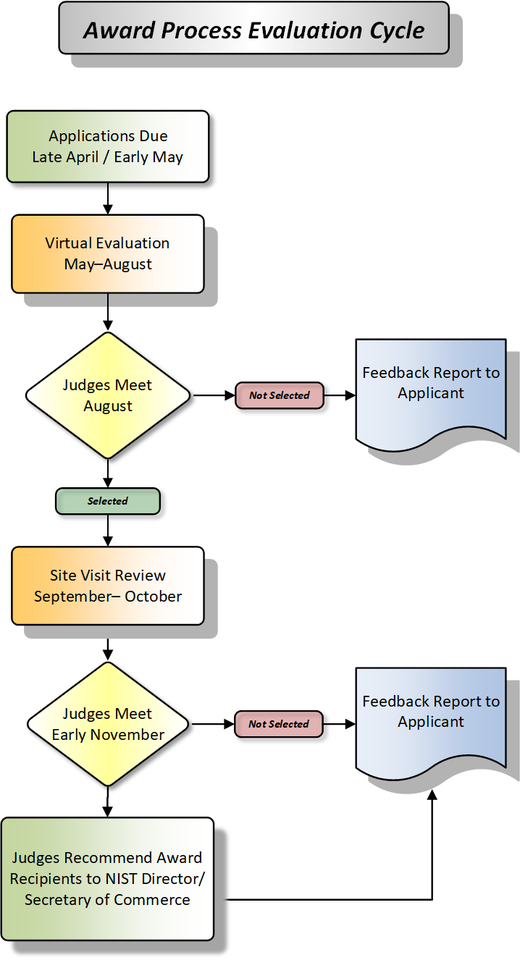 Award Process Evaluation Cycle

Applications Due
Late April / Early May

Virtual Evaluation
May–August

Judges Meet
August

Not Selected

Feedback Report to Applicant

Selected

Site Visit Review
September– October

Judges Meet
Early November

Not Selected

Feedback Report to Applicant

Judges Recommend Award Recipients to NIST Director/ Secretary of Commerce